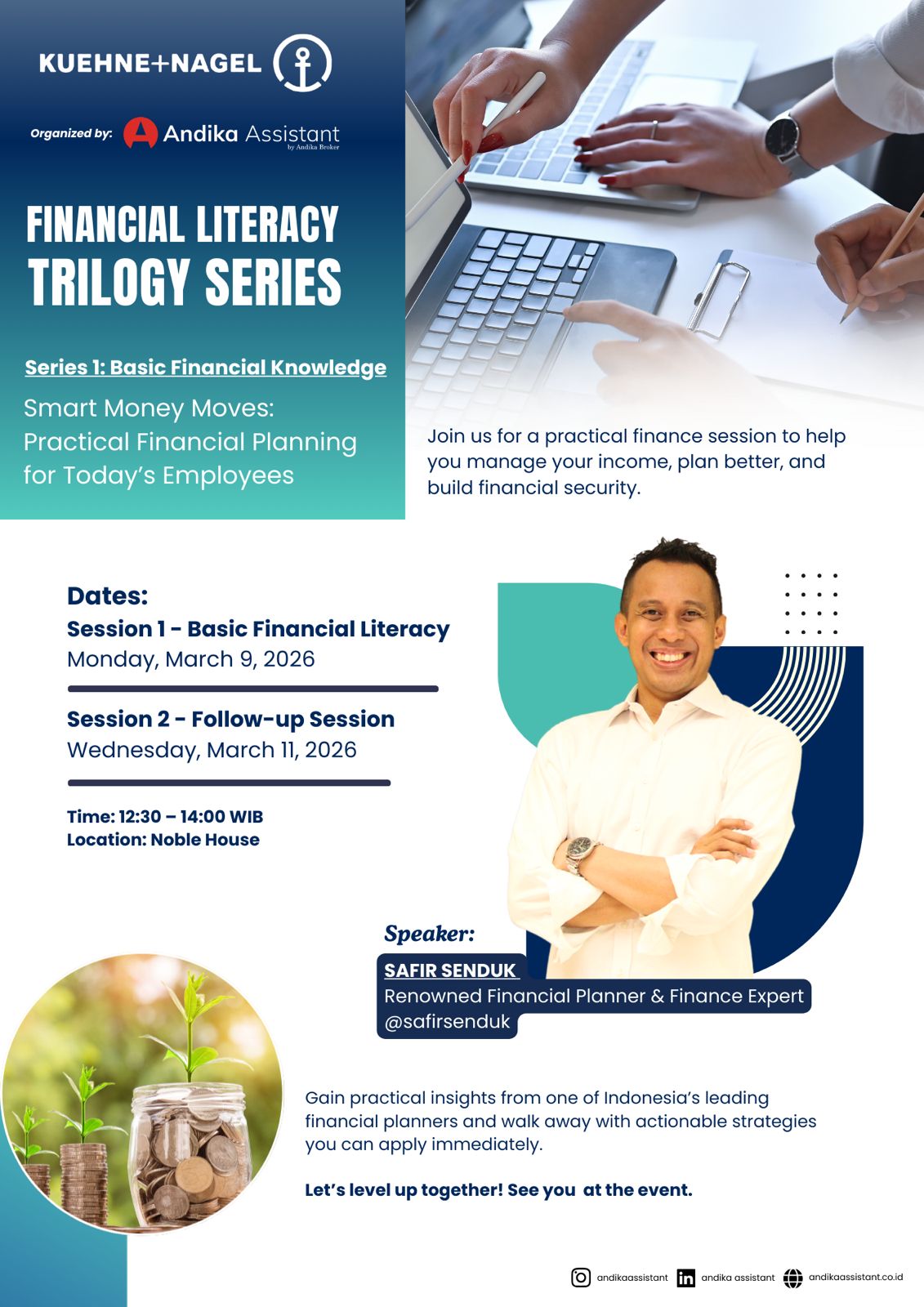 KUEHNE+NAGEL

Organized by: Andika Assistant by Andika Broker

FINANCIAL LITERACY TRILOGY SERIES

Series 1: Basic Financial Knowledge

Smart Money Moves: Practical Financial Planning for Today's Employees

Join us for a practical finance session to help you manage your income, plan better, and build financial security.

Dates:
Session 1 - Basic Financial Literacy
Monday, March 9, 2026

Session 2 - Follow-up Session
Wednesday, March 11, 2026

Time: 12:30 – 14:00 WIB
Location: Noble House

Speaker:
SAFIR SENDUK
Renowned Financial Planner & Finance Expert
@safirsenduk

Gain practical insights from one of Indonesia's leading financial planners and walk away with actionable strategies you can apply immediately.

Let's level up together! See you at the event.

andikaassistant andika assistant andikaassistant.co.id